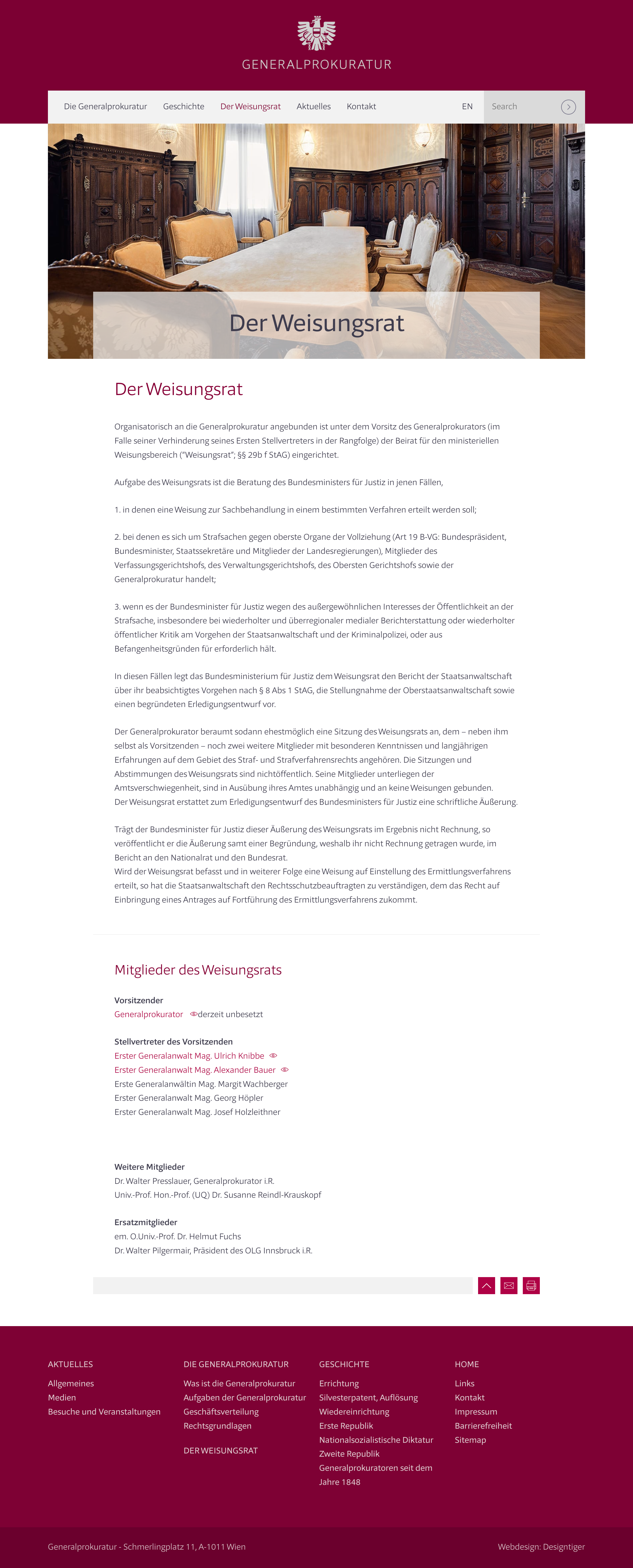 GENERALPROKURATUR

Die Generalprokuratur Geschichte Der Weisungsrat Aktuelles Kontakt EN Search

Der Weisungsrat

Der Weisungsrat

Organisatorisch an die Generalprokuratur angebunden ist unter dem Vorsitz des Generalprokurators (im Falle seiner Verhinderung seines Ersten Stellvertreters in der Rangfolge) der Beirat für den ministeriellen Weisungsbereich ("Weisungsrat"; §§ 29b f StAG) eingerichtet.

Aufgabe des Weisungsrats ist die Beratung des Bundesministers für Justiz in jenen Fällen,

1. in denen eine Weisung zur Sachbehandlung in einem bestimmten Verfahren erteilt werden soll;

2. bei denen es sich um Strafsachen gegen oberste Organe der Vollziehung (Art 19 B-VG: Bundespräsident, Bundesminister, Staatssekretäre und Mitglieder der Landesregierungen), Mitglieder des Verfassungsgerichtshofs, des Verwaltungsgerichtshofs, des Obersten Gerichtshofs sowie der Generalprokuratur handelt;

3. wenn es der Bundesminister für Justiz wegen des außergewöhnlichen Interesses der Öffentlichkeit an der Strafsache, insbesondere bei wiederholter und überregionaler medialer Berichterstattung oder wiederholter öffentlicher Kritik am Vorgehen der Staatsanwaltschaft und der Kriminalpolizei, oder aus Befangenheitsgründen für erforderlich hält.

In diesen Fällen legt das Bundesministerium für Justiz dem Weisungsrat den Bericht der Staatsanwaltschaft über ihr beabsichtigtes Vorgehen nach § 8 Abs 1 StAG, die Stellungnahme der Oberstaatsanwaltschaft sowie einen begründeten Erledigungsentwurf vor.

Der Generalprokurator beraumt sodann ehestmöglich eine Sitzung des Weisungsrats an, dem – neben ihm selbst als Vorsitzenden – noch zwei weitere Mitglieder mit besonderen Kenntnissen und langjährigen Erfahrungen auf dem Gebiet des Straf- und Strafverfahrensrechts angehören. Die Sitzungen und Abstimmungen des Weisungsrats sind nichtöffentlich. Seine Mitglieder unterliegen der Amtsverschwiegenheit, sind in Ausübung ihres Amtes unabhängig und an keine Weisungen gebunden.
Der Weisungsrat erstattet zum Erledigungsentwurf des Bundesministers für Justiz eine schriftliche Äußerung.

Trägt der Bundesminister für Justiz dieser Äußerung des Weisungsrats im Ergebnis nicht Rechnung, so veröffentlicht er die Äußerung samt einer Begründung, weshalb ihr nicht Rechnung getragen wurde, im Bericht an den Nationalrat und den Bundesrat.
Wird der Weisungsrat befasst und in weiterer Folge eine Weisung auf Einstellung des Ermittlungsverfahrens erteilt, so hat die Staatsanwaltschaft den Rechtsschutzbeauftragten zu verständigen, dem das Recht auf Einbringung eines Antrages auf Fortführung des Ermittlungsverfahrens zukommt.

Mitglieder des Weisungsrats

Vorsitzender
Generalprokurator derzeit unbesetzt

Stellvertreter des Vorsitzenden
Erster Generalanwalt Mag. Ulrich Knibbe
Erster Generalanwalt Mag. Alexander Bauer
Erste Generalanwältin Mag. Margit Wachberger
Erster Generalanwalt Mag. Georg Höpler
Erster Generalanwalt Mag. Josef Holzleithner

Weitere Mitglieder
Dr. Walter Presslauer, Generalprokurator i.R.
Univ.-Prof. Hon.-Prof. (UQ) Dr. Susanne Reindl-Krauskopf

Ersatzmitglieder
em. O.Univ.-Prof. Dr. Helmut Fuchs
Dr. Walter Pilgermair, Präsident des OLG Innsbruck i.R.

AKTUELLES
Allgemeines
Medien
Besuche und Veranstaltungen

DIE GENERALPROKURATUR
Was ist die Generalprokuratur
Aufgaben der Generalprokuratur
Geschäftsverteilung
Rechtsgrundlagen

DER WEISUNGSRAT

GESCHICHTE
Errichtung
Silvesterpatent, Auflösung
Wiedereinrichtung
Erste Republik
Nationalsozialistische Diktatur
Zweite Republik
Generalprokuratoren seit dem Jahre 1848

HOME
Links
Kontakt
Impressum
Barrierefreiheit
Sitemap

Generalprokuratur - Schmerlingplatz 11, A-1011 Wien

Webdesign: Designtiger